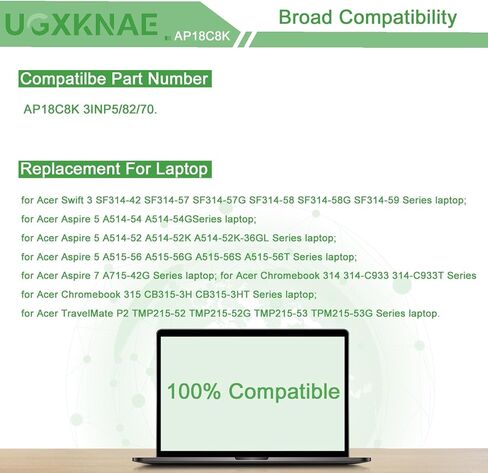 UGXKNAE AP18C8K

Broad Compatibility

Compatilbe Part Number

AP18C8K 3INP5/82/70.

Replacement For Laptop

for Acer Swift 3 SF314-42 SF314-57 SF314-57G SF314-58 SF314-58G SF314-59 Series laptop;

for Acer Aspire 5 A514-54 A514-54GSeries laptop;

for Acer Aspire 5 A514-52 A514-52K A514-52K-36GL Series laptop;

for Acer Aspire 5 A515-56 A515-56G A515-56S A515-56T Series laptop;

for Acer Aspire 7 A715-42G Series laptop; for Acer Chromebook 314 314-C933 314-C933T Series

for Acer Chromebook 315 CB315-3H CB315-3HT Series laptop;

for Acer TravelMate P2 TMP215-52 TMP215-52G TMP215-53 TPM215-53G Series laptop.

100% Compatible